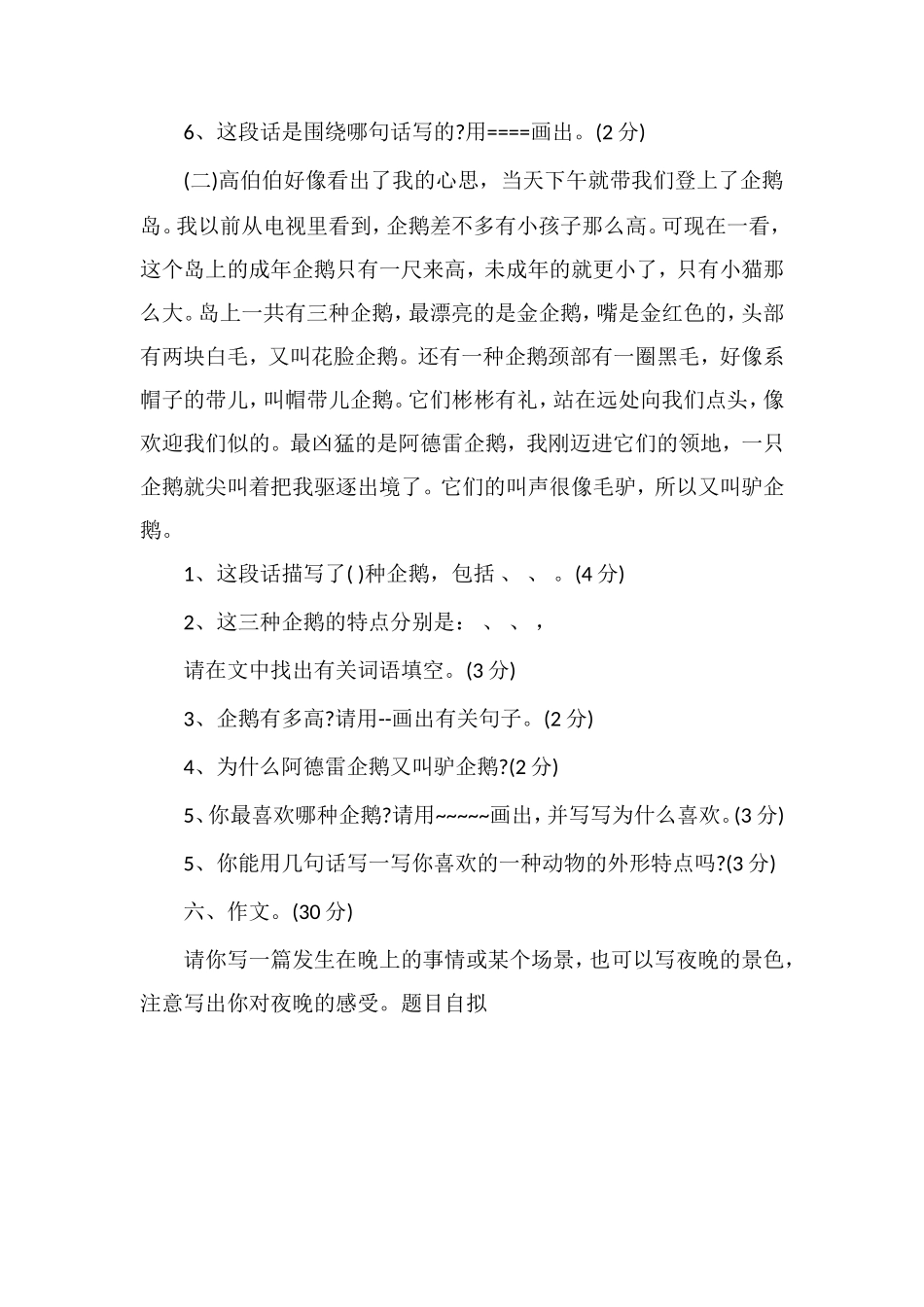 6、这段话是围绕哪句话写的?用====画出。(2 分)

(二)高伯伯好像看出了我的心思，当天下午就带我们登上了企鹅岛。我以前从电视里看到，企鹅差不多有小孩子那么高。可现在一看，这个岛上的成年企鹅只有一尺来高，未成年的就更小了，只有小猫那么大。岛上一共有三种企鹅，最漂亮的是金企鹅，嘴是金红色的，头部有两块白毛，又叫花脸企鹅。还有一种企鹅颈部有一圈黑毛，好像系帽子的带儿，叫帽带儿企鹅。它们彬彬有礼，站在远处向我们点头，像欢迎我们似的。最凶猛的是阿德雷企鹅，我刚迈进它们的领地，一只企鹅就尖叫着把我驱逐出境了。它们的叫声很像毛驴，所以又叫驴企鹅。

1、这段话描写了( )种企鹅，包括 、 、 。(4 分)

2、这三种企鹅的特点分别是： 、 、 ，

请在文中找出有关词语填空。(3 分)

3、企鹅有多高?请用--画出有关句子。(2 分)

4、为什么阿德雷企鹅又叫驴企鹅?(2 分)

5、你最喜欢哪种企鹅?请用~~~~~画出，并写写为什么喜欢。(3 分)

5、你能用几句话写一写你喜欢的一种动物的外形特点吗?(3 分)

六、作文。(30 分)

请你写一篇发生在晚上的事情或某个场景，也可以写夜晚的景色，注意写出你对夜晚的感受。题目自拟